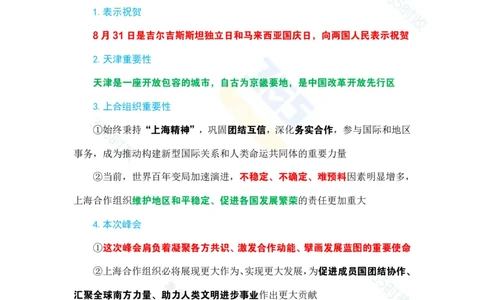 1. 表示祝贺

8 月 31 日是吉尔吉斯斯坦独立日和马来西亚国庆日，向两国人民表示祝贺

2. 天津重要性

天津是一座开放包容的城市，自古为京畿要地，是中国改革开放先行区

3. 上合组织重要性

①始终秉持“上海精神”，巩固团结互信，深化务实合作，参与国际和地区事务，成为推动构建新型国际关系和人类命运共同体的重要力量

②当前，世界百年变局加速演进，不稳定、不确定、难预料因素明显增多，上海合作组织维护地区和平稳定、促进各国发展繁荣的责任更加重大

4. 本次峰会

①这次峰会肩负着凝聚各方共识、激发合作动能、擘画发展蓝图的重要使命

②上海合作组织必将展现更大作为、实现更大发展，为促进成员国团结协作、汇聚全球南方力量、助力人类文明进步事业作出更大贡献